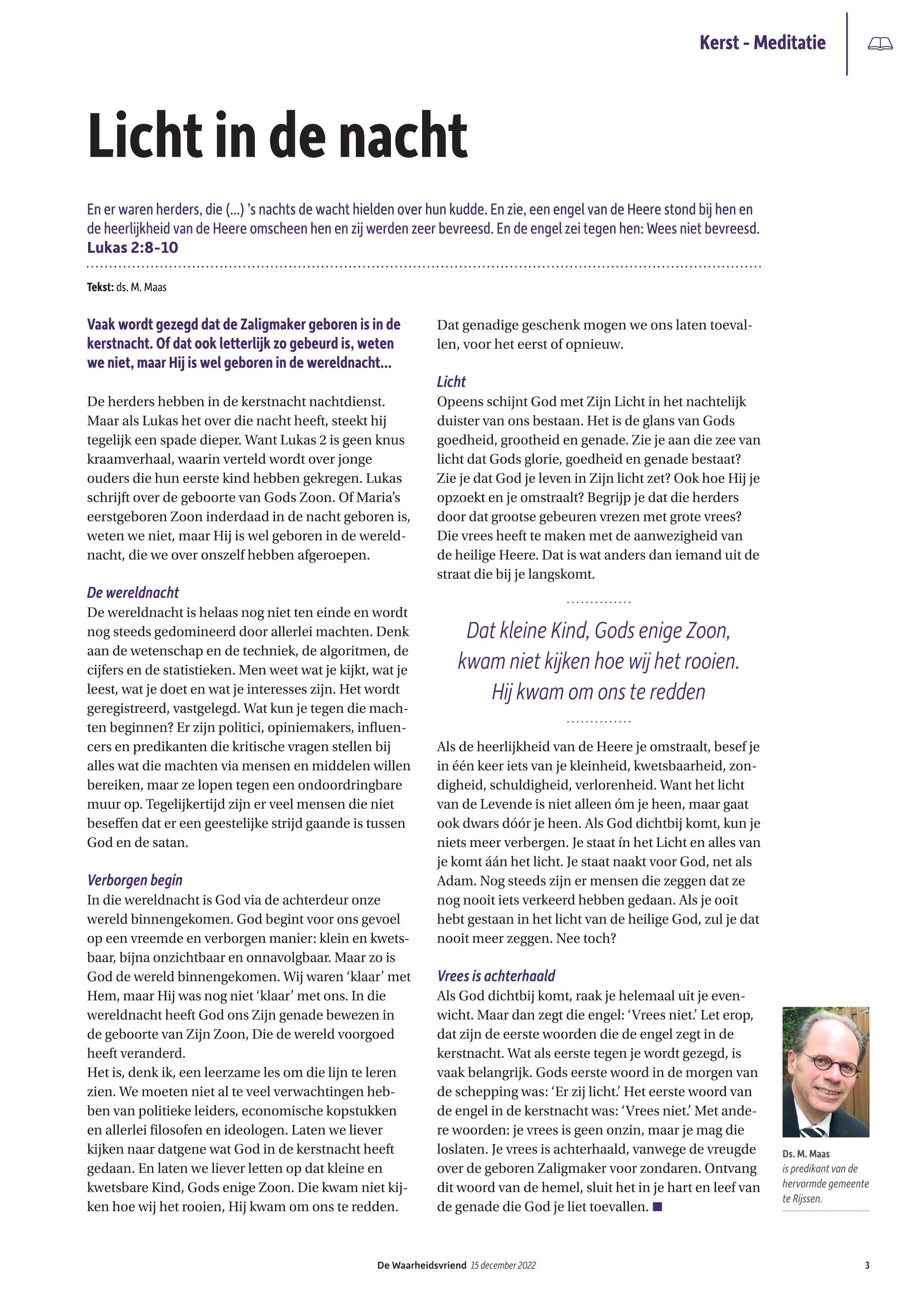 Kerst - Meditatie

Licht in de nacht

En er waren herders, die (...) 's nachts de wacht hielden over hun kudde. En zie, een engel van de Heere stond bij hen en de heerlijkheid van de Heere omscheen hen en zij werden zeer bevreesd. En de engel zei tegen hen: Wees niet bevreesd.
Lukas 2:8-10

Tekst: ds. M. Maas

Vaak wordt gezegd dat de Zaligmaker geboren is in de kerstnacht. Of dat ook letterlijk zo gebeurd is, weten we niet, maar Hij is wel geboren in de wereldnacht...

De herders hebben in de kerstnacht nachtdienst. Maar als Lukas het over die nacht heeft, steekt hij tegelijk een spade dieper. Want Lukas 2 is geen knus kraamverhaal, waarin verteld wordt over jonge ouders die hun eerste kind hebben gekregen. Lukas schrijft over de geboorte van Gods Zoon. Of Maria's eerstgeboren Zoon inderdaad in de nacht geboren is, weten we niet, maar Hij is wel geboren in de wereldnacht, die we over onszelf hebben afgeroepen.

De wereldnacht
De wereldnacht is helaas nog niet ten einde en wordt nog steeds gedomineerd door allerlei machten. Denk aan de wetenschap en de techniek, de algoritmen, de cijfers en de statistieken. Men weet wat je kijkt, wat je leest, wat je doet en wat je interesses zijn. Het wordt geregistreerd, vastgelegd. Wat kun je tegen die machten beginnen? Er zijn politici, opiniemakers, influencers en predikanten die kritische vragen stellen bij alles wat die machten via mensen en middelen willen bereiken, maar ze lopen tegen een ondoordringbare muur op. Tegelijkertijd zijn er veel mensen die niet beseffen dat er een geestelijke strijd gaande is tussen God en de satan.

Verborgen begin
In die wereldnacht is God via de achterdeur onze wereld binnengekomen. God begint voor ons gevoel op een vreemde en verborgen manier: klein en kwetsbaar, bijna onzichtbaar en onnavolgbaar. Maar zo is God de wereld binnengekomen. Wij waren 'klaar' met Hem, maar Hij was nog niet 'klaar' met ons. In die wereldnacht heeft God ons Zijn genade bewezen in de geboorte van Zijn Zoon, Die de wereld voorgoed heeft veranderd.
Het is, denk ik, een leerzame les om die lijn te leren zien. We moeten niet al te veel verwachtingen hebben van politieke leiders, economische kopstukken en allerlei filosofen en ideologen. Laten we liever kijken naar datgene wat God in de kerstnacht heeft gedaan. En laten we liever letten op dat kleine en kwetsbare Kind, Gods enige Zoon. Die kwam niet kijken hoe wij het rooien, Hij kwam om ons te redden.

Dat genadige geschenk mogen we ons laten toevallen, voor het eerst of opnieuw.

Licht
Opeens schijnt God met Zijn Licht in het nachtelijk duister van ons bestaan. Het is de glans van Gods goedheid, grootheid en genade. Zie je aan die zee van licht dat Gods glorie, goedheid en genade bestaat? Zie je dat God je leven in Zijn licht zet? Ook hoe Hij je opzoekt en je omstraalt? Begrijp je dat die herders door dat grootse gebeuren vrezen met grote vrees? Die vrees heeft te maken met de aanwezigheid van de heilige Heere. Dat is wat anders dan iemand uit de straat die bij je langskomt.

Dat kleine Kind, Gods enige Zoon, kwam niet kijken hoe wij het rooien. Hij kwam om ons te redden

Als de heerlijkheid van de Heere je omstraalt, besef je in één keer iets van je kleinheid, kwetsbaarheid, zondigheid, schuldigheid, verlorenheid. Want het licht van de Levende is niet alleen óm je heen, maar gaat ook dwars dóór je heen. Als God dichtbij komt, kun je niets meer verbergen. Je staat ín het Licht en alles van je komt áán het licht. Je staat naakt voor God, net als Adam. Nog steeds zijn er mensen die zeggen dat ze nog nooit iets verkeerd hebben gedaan. Als je ooit hebt gestaan in het licht van de heilige God, zul je dat nooit meer zeggen. Nee toch?

Vrees is achterhaald
Als God dichtbij komt, raak je helemaal uit je evenwicht. Maar dan zegt die engel: 'Vrees niet.' Let erop, dat zijn de eerste woorden die de engel zegt in de kerstnacht. Wat als eerste tegen je wordt gezegd, is vaak belangrijk. Gods eerste woord in de morgen van de schepping was: 'Er zij licht.' Het eerste woord van de engel in de kerstnacht was: 'Vrees niet.' Met andere woorden: je vrees is geen onzin, maar je mag die loslaten. Je vrees is achterhaald, vanwege de vreugde over de geboren Zaligmaker voor zondaren. Ontvang dit woord van de hemel, sluit het in je hart en leef van de genade die God je liet toevallen. ■

Ds. M. Maas
is predikant van de hervormde gemeente te Rijssen.

De Waarheidsvriend 15 december 2022

3